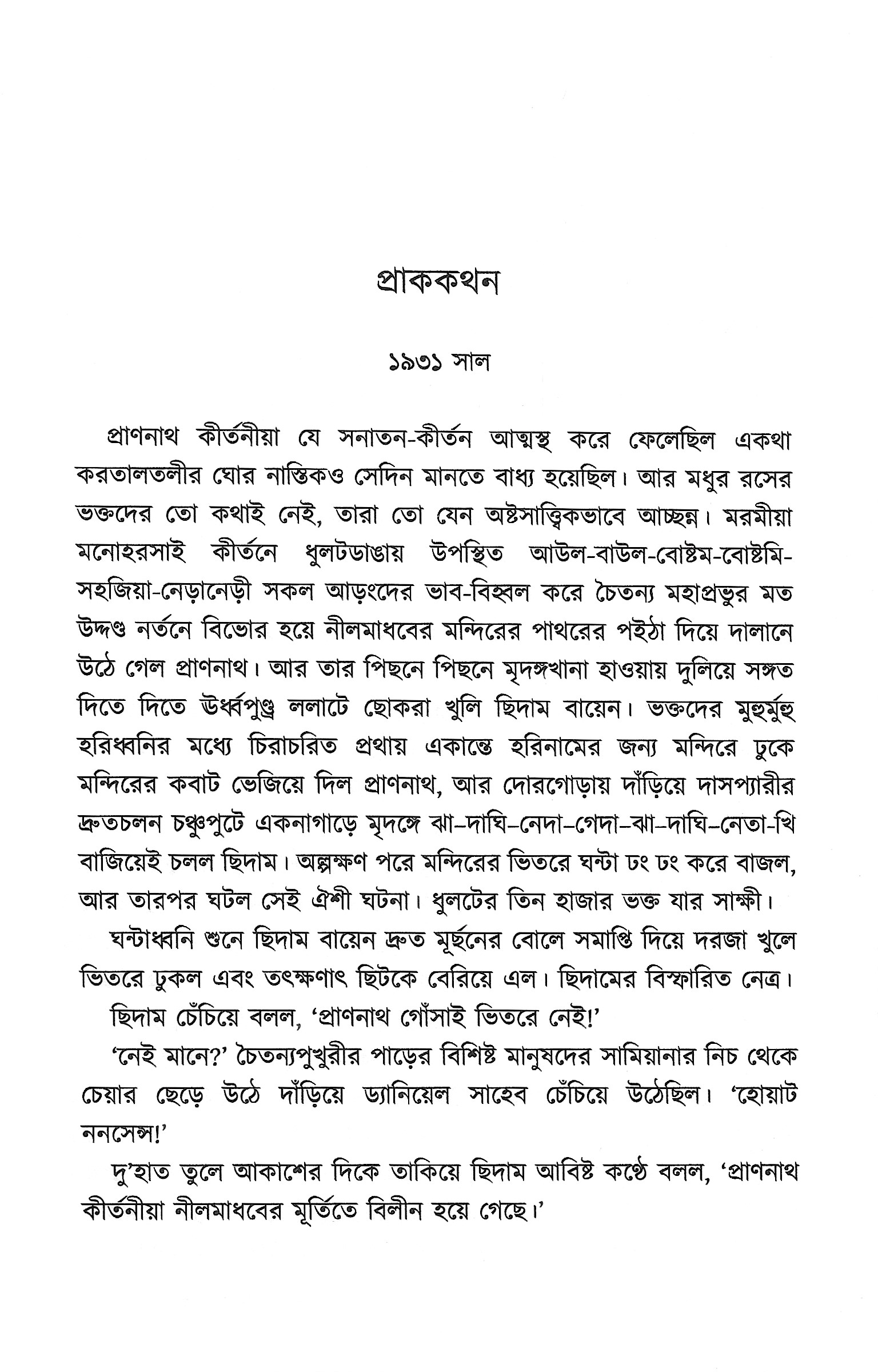 প্রাককথন

১৯৩১ সাল

প্রাণনাথ কীর্তনীয়া যে সনাতন-কীর্তন আত্মস্থ করে ফেলেছিল একথা করতালতলীর ঘোর নাস্তিকও সেদিন মানতে বাধ্য হয়েছিল। আর মধুর রসের ভক্তদের তো কথাই নেই, তারা তো যেন অষ্টসাত্ত্বিকভাবে আচ্ছন্ন। মরমীয়া মনোহরসাই কীর্তনে ধুলটডাঙায় উপস্থিত আউল-বাউল-বোষ্টম-বোষ্টমি-সহজিয়া-নেড়ানেড়ী সকল আড়ংদের ভাব-বিহ্বল করে চৈতন্য মহাপ্রভুর মত উদ্দণ্ড নর্তনে বিভোর হয়ে নীলমাধবের মন্দিরের পাথরের পইঠা দিয়ে দালানে উঠে গেল প্রাণনাথ। আর তার পিছনে পিছনে মৃদঙ্গখানা হাওয়ায় দুলিয়ে সঙ্গত দিতে দিতে ঊর্ধ্বপুণ্ড্র ললাটে ছোকরা খুলি ছিদাম বায়েন। ভক্তদের মুহুর্মুহু হরিধ্বনির মধ্যে চিরাচরিত প্রথায় একান্তে হরিনামের জন্য মন্দিরে ঢুকে মন্দিরের কবাট ভেজিয়ে দিল প্রাণনাথ, আর দোরগোড়ায় দাঁড়িয়ে দাসপ্যারীর দ্রুতচলন চঞ্চুপুটে একনাগাড়ে মৃদঙ্গে ঝা-দাঘি-নেদা-গেদা-ঝা-দাঘি-নেতা-খি বাজিয়েই চলল ছিদাম। অল্পক্ষণ পরে মন্দিরের ভিতরে ঘন্টা ঢং ঢং করে বাজল, আর তারপর ঘটল সেই ঐশী ঘটনা। ধুলটের তিন হাজার ভক্ত যার সাক্ষী।

ঘন্টাধ্বনি শুনে ছিদাম বায়েন দ্রুত মূর্ছনের বোলে সমাপ্তি দিয়ে দরজা খুলে ভিতরে ঢুকল এবং তৎক্ষণাৎ ছিটকে বেরিয়ে এল। ছিদামের বিস্ফারিত নেত্র।

ছিদাম চেঁচিয়ে বলল, 'প্রাণনাথ গোঁসাই ভিতরে নেই!'

'নেই মানে?' চৈতন্যপুখুরীর পাড়ের বিশিষ্ট মানুষদের সামিয়ানার নিচ থেকে চেয়ার ছেড়ে উঠে দাঁড়িয়ে ড্যানিয়েল সাহেব চেঁচিয়ে উঠেছিল। 'হোয়াট ননসেন্স!'

দু'হাত তুলে আকাশের দিকে তাকিয়ে ছিদাম আবিষ্ট কণ্ঠে বলল, 'প্রাণনাথ কীর্তনীয়া নীলমাধবের মূর্তিতে বিলীন হয়ে গেছে।'